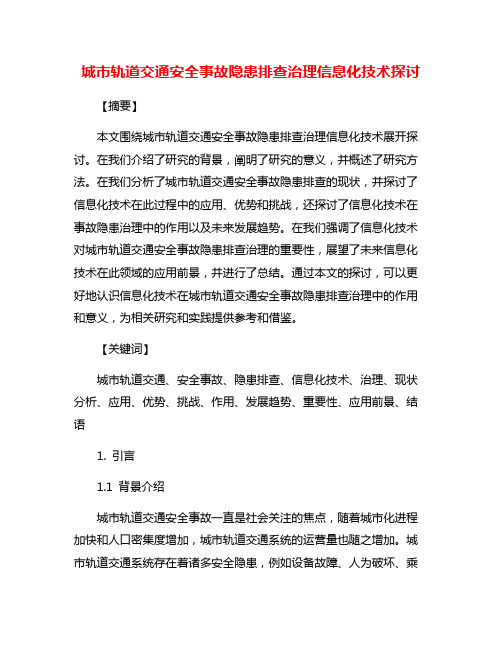 城市轨道交通安全事故隐患排查治理信息化技术探讨

【摘要】

本文围绕城市轨道交通安全事故隐患排查治理信息化技术展开探讨。在我们介绍了研究的背景，阐明了研究的意义，并概述了研究方法。在我们分析了城市轨道交通安全事故隐患排查的现状，并探讨了信息化技术在此过程中的应用、优势和挑战，还探讨了信息化技术在事故隐患治理中的作用以及未来发展趋势。在我们强调了信息化技术对城市轨道交通安全事故隐患排查治理的重要性，展望了未来信息化技术在此领域的应用前景，并进行了总结。通过本文的探讨，可以更好地认识信息化技术在城市轨道交通安全事故隐患排查治理中的作用和意义，为相关研究和实践提供参考和借鉴。

【关键词】

城市轨道交通、安全事故、隐患排查、信息化技术、治理、现状分析、应用、优势、挑战、作用、发展趋势、重要性、应用前景、结语

1. 引言

1.1 背景介绍

城市轨道交通安全事故一直是社会关注的焦点，随着城市化进程加快和人口密集度增加，城市轨道交通系统的运营量也随之增加。城市轨道交通系统存在着诸多安全隐患，例如设备故障、人为破坏、乘